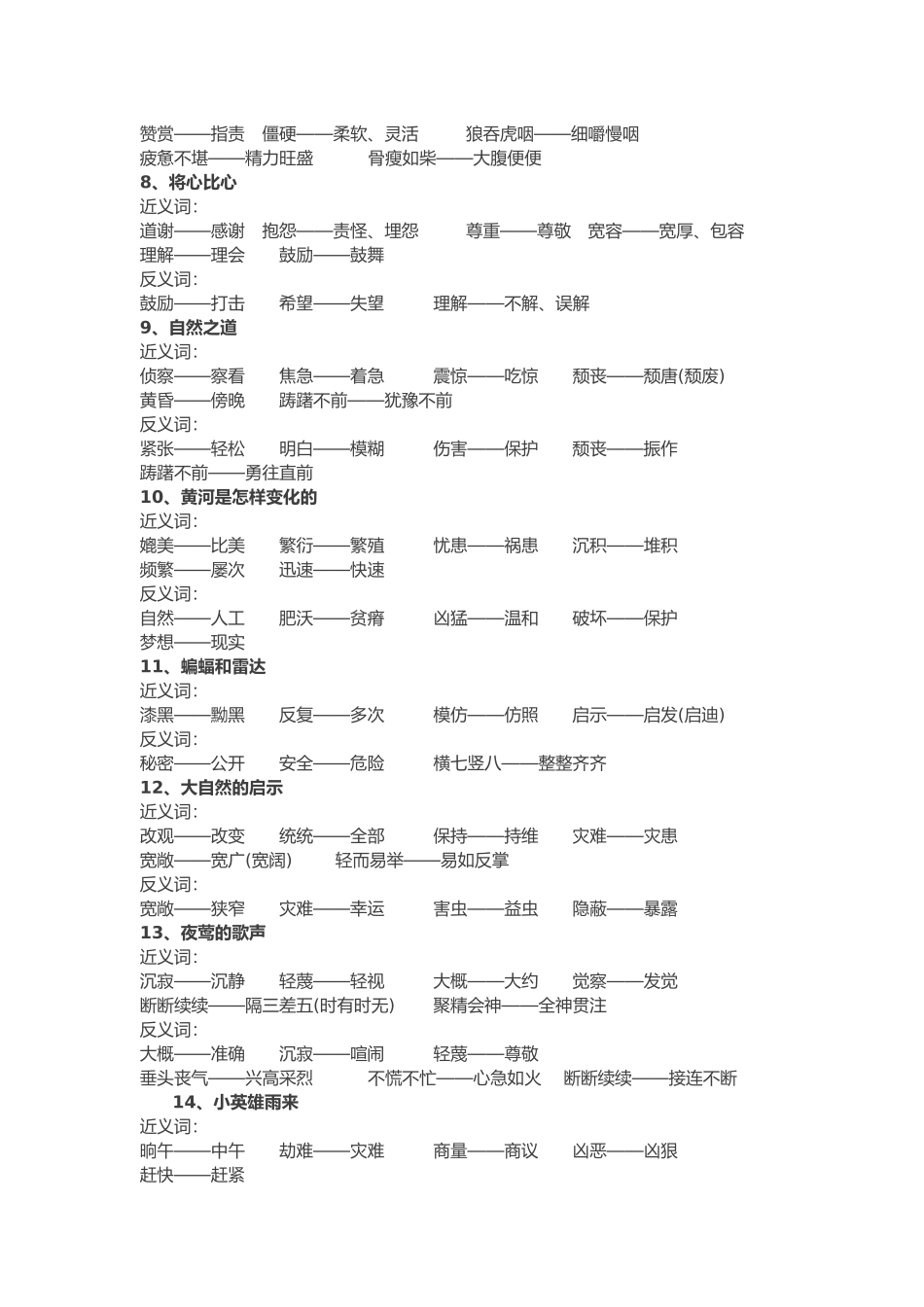 赞赏——指责　僵硬——柔软、灵活　狼吞虎咽——细嚼慢咽
疲惫不堪——精力旺盛　骨瘦如柴——大腹便便
8、将心比心
近义词:
道谢——感谢　抱怨——责怪、埋怨　尊重——尊敬　宽容——宽厚、包容
理解——理会　鼓励——鼓舞
反义词:
鼓励——打击　希望——失望　理解——不解、误解
9、自然之道
近义词:
侦察——察看　焦急——着急　震惊——吃惊　颓丧——颓唐(颓废)
黄昏——傍晚　踌躇不前——犹豫不前
反义词:
紧张——轻松　明白——模糊　伤害——保护　颓丧——振作
踌躇不前——勇往直前
10、黄河是怎样变化的
近义词:
媲美——比美　繁衍——繁殖　忧患——祸患　沉积——堆积
频繁——屡次　迅速——快速
反义词:
自然——人工　肥沃——贫瘠　凶猛——温和　破坏——保护
梦想——现实
11、蝙蝠和雷达
近义词:
漆黑——黝黑　反复——多次　模仿——仿照　启示——启发(启迪)
反义词:
秘密——公开　安全——危险　横七竖八——整整齐齐
12、大自然的启示
近义词:
改观——改变　统统——全部　保持——持维　灾难——灾患
宽敞——宽广(宽阔)　轻而易举——易如反掌
反义词:
宽敞——狭窄　灾难——幸运　害虫——益虫　隐蔽——暴露
13、夜莺的歌声
近义词:
沉寂——沉静　轻蔑——轻视　大概——大约　觉察——发觉
断断续续——隔三差五(时有时无)　聚精会神——全神贯注
反义词:
大概——准确　沉寂——喧闹　轻蔑——尊敬
垂头丧气——兴高采烈　不慌不忙——心急如火　断断续续——接连不断
14、小英雄雨来
近义词:
晌午——中午　劫难——灾难　商量——商议　凶恶——凶狠
赶快——赶紧